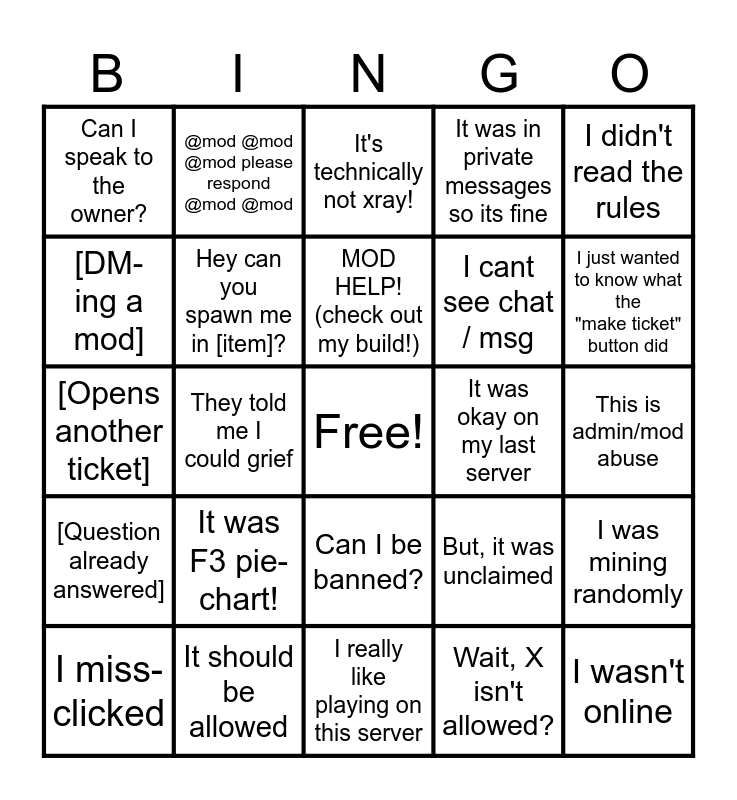 | B | I | N | G | O |
|---|---|---|---|---|
| Can I speak to the owner? | @mod @mod @mod please respond @mod @mod | It's technically not xray! | It was in private messages so its fine | I didn't read the rules |
| [DM-ing a mod] | Hey can you spawn me in [item]? | MOD HELP! (check out my build!) | I cant see chat / msg | I just wanted to know what the "make ticket" button did |
| [Opens another ticket] | They told me I could grief | Free! | It was okay on my last server | This is admin/mod abuse |
| [Question already answered] | It was F3 pie-chart! | Can I be banned? | But, it was unclaimed | I was mining randomly |
| I miss-clicked | It should be allowed | I really like playing on this server | Wait, X isn't allowed? | I wasn't online |